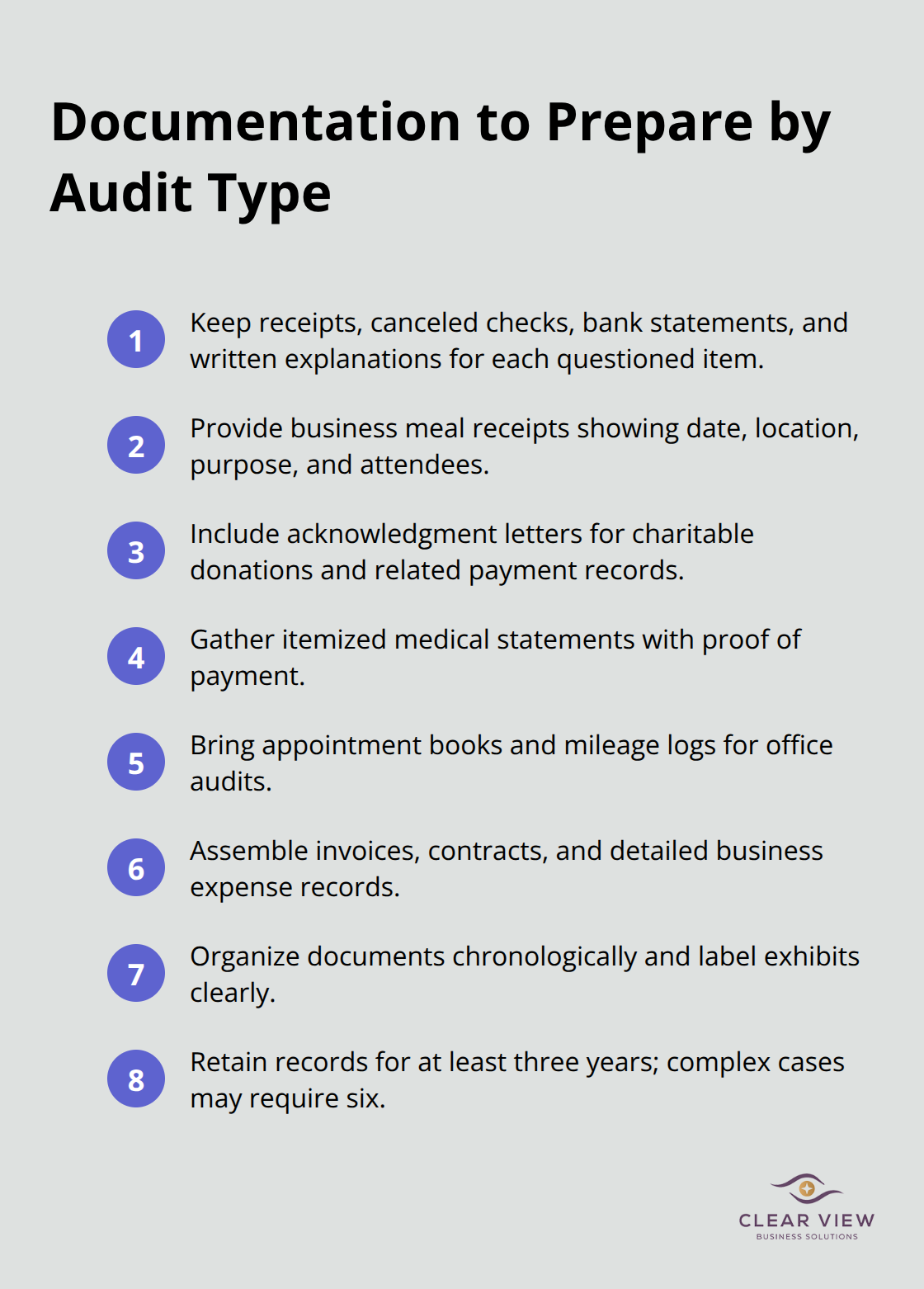 Documentation to Prepare by Audit Type

1 Keep receipts, canceled checks, bank statements, and written explanations for each questioned item.

2 Provide business meal receipts showing date, location, purpose, and attendees.

3 Include acknowledgment letters for charitable donations and related payment records.

4 Gather itemized medical statements with proof of payment.

5 Bring appointment books and mileage logs for office audits.

6 Assemble invoices, contracts, and detailed business expense records.

7 Organize documents chronologically and label exhibits clearly.

8 Retain records for at least three years; complex cases may require six.

CLEAR VIEW
BUSINESS SOLUTIONS